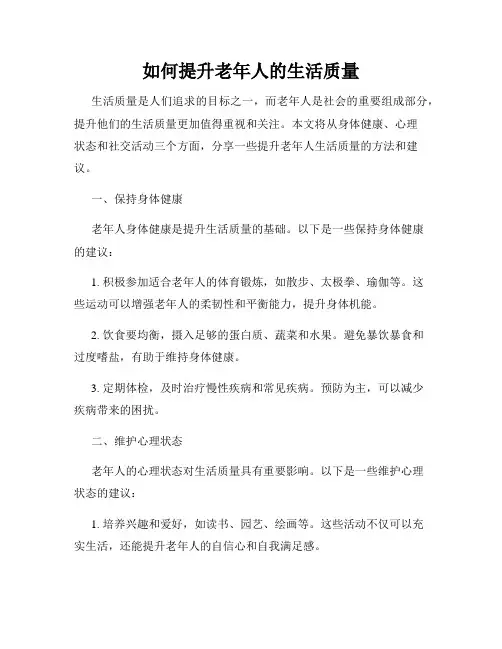 如何提升老年人的生活质量

生活质量是人们追求的目标之一，而老年人是社会的重要组成部分，提升他们的生活质量更加值得重视和关注。本文将从身体健康、心理状态和社交活动三个方面，分享一些提升老年人生活质量的方法和建议。

一、保持身体健康

老年人身体健康是提升生活质量的基础。以下是一些保持身体健康的建议：

1. 积极参加适合老年人的体育锻炼，如散步、太极拳、瑜伽等。这些运动可以增强老年人的柔韧性和平衡能力，提升身体机能。

2. 饮食要均衡，摄入足够的蛋白质、蔬菜和水果。避免暴饮暴食和过度嗜盐，有助于维持身体健康。

3. 定期体检，及时治疗慢性疾病和常见疾病。预防为主，可以减少疾病带来的困扰。

二、维护心理状态

老年人的心理状态对生活质量具有重要影响。以下是一些维护心理状态的建议：

1. 培养兴趣和爱好，如读书、园艺、绘画等。这些活动不仅可以充实生活，还能提升老年人的自信心和自我满足感。